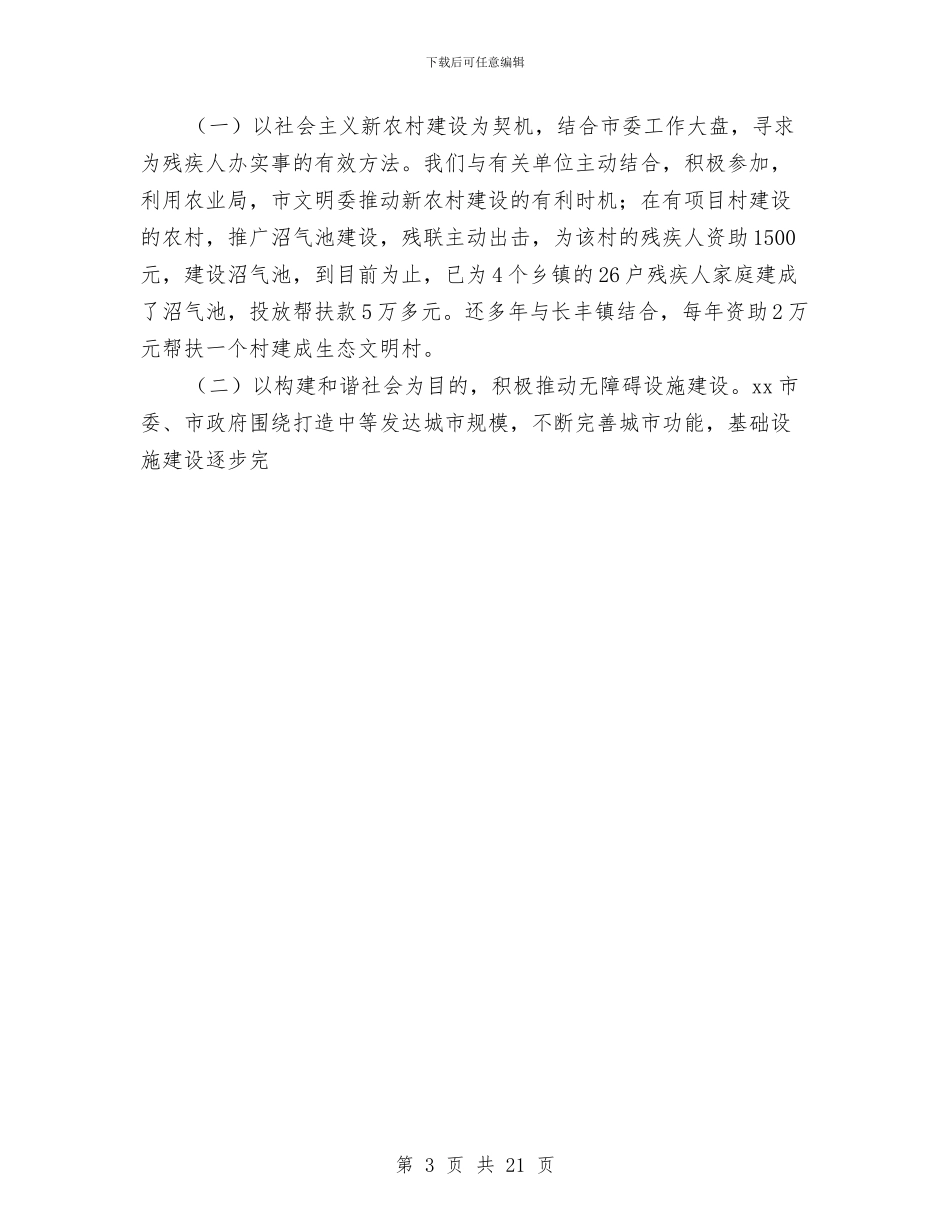 下载后可任意编辑

（一）以社会主义新农村建设为契机，结合市委工作大盘，寻求为残疾人办实事的有效方法。我们与有关单位主动结合，积极参加，利用农业局，市文明委推动新农村建设的有利时机；在有项目村建设的农村，推广沼气池建设，残联主动出击，为该村的残疾人资助1500元，建设沼气池，到目前为止，已为4个乡镇的26户残疾人家庭建成了沼气池，投放帮扶款5万多元。还多年与长丰镇结合，每年资助2万元帮扶一个村建成生态文明村。

（二）以构建和谐社会为目的，积极推动无障碍设施建设。xx市委、市政府围绕打造中等发达城市规模，不断完善城市功能，基础设施建设逐步完

第 3 页 共 21 页